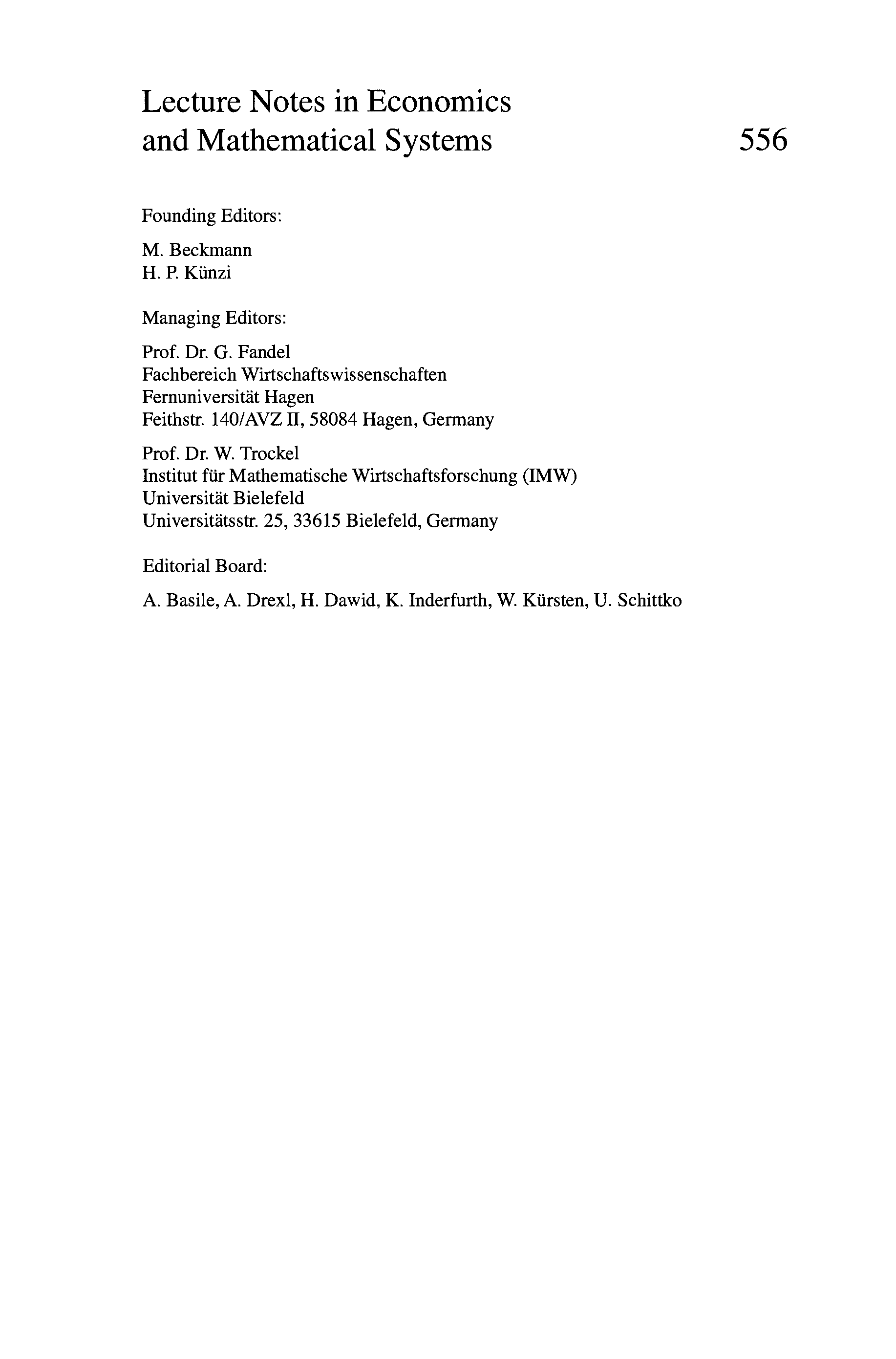 Lecture Notes in Economics and Mathematical Systems 556

Founding Editors:

M. Beckmann
H. P. Künzi

Managing Editors:

Prof. Dr. G. Fandel
Fachbereich Wirtschaftswissenschaften
Fernuniversität Hagen
Feithstr. 140/AVZ II, 58084 Hagen, Germany

Prof. Dr. W. Trockel
Institut für Mathematische Wirtschaftsforschung (IMW)
Universität Bielefeld
Universitätsstr. 25, 33615 Bielefeld, Germany

Editorial Board:

A. Basile, A. Drexl, H. Dawid, K. Inderfurth, W. Kürsten, U. Schittko